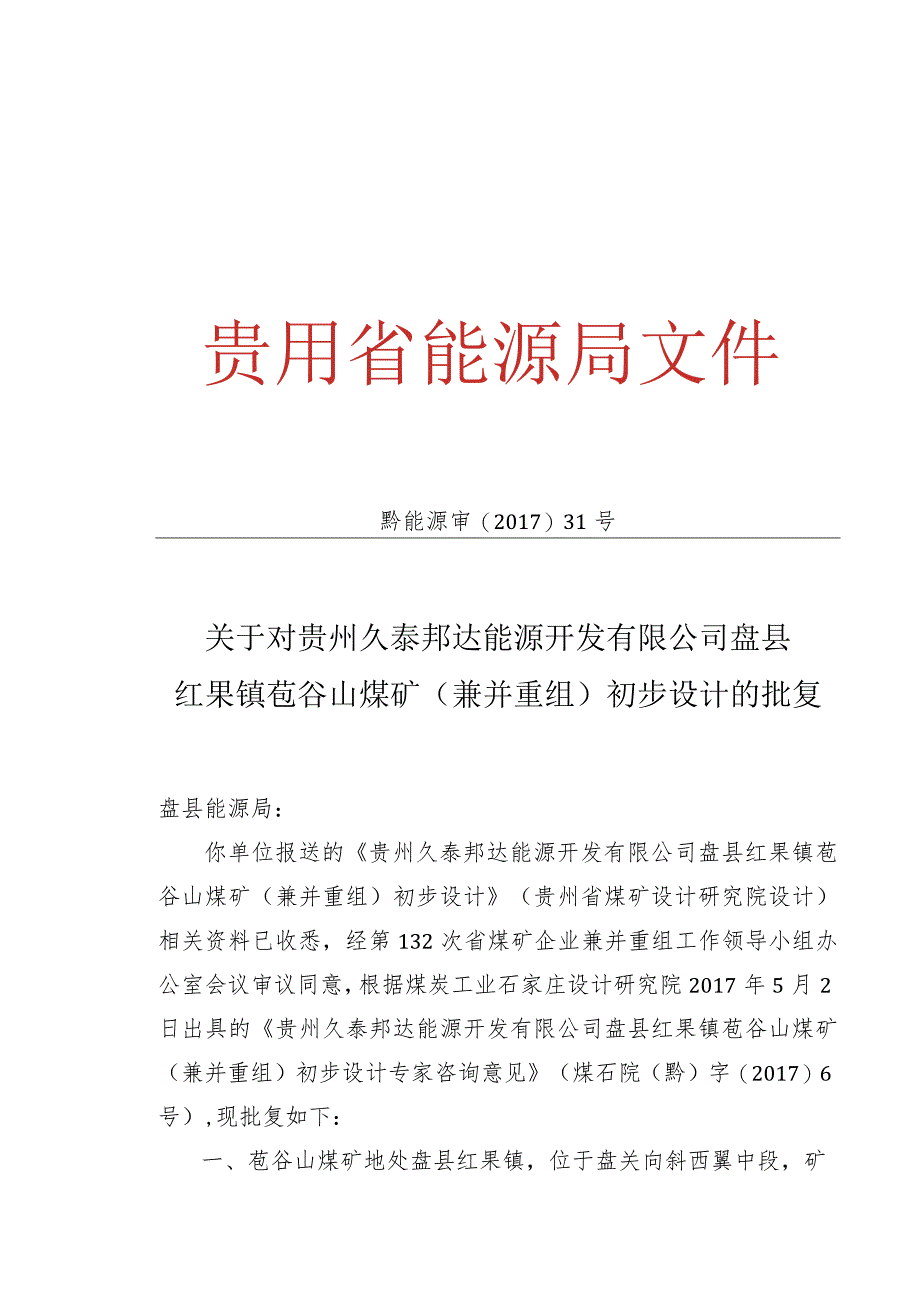 贵用省能源局文件

黔能源审（2017）31号

关于对贵州久泰邦达能源开发有限公司盘县红果镇苞谷山煤矿（兼并重组）初步设计的批复

盘县能源局：

你单位报送的《贵州久泰邦达能源开发有限公司盘县红果镇苞谷山煤矿（兼并重组）初步设计》（贵州省煤矿设计研究院设计）相关资料已收悉，经第132次省煤矿企业兼并重组工作领导小组办公室会议审议同意，根据煤炭工业石家庄设计研究院2017年5月2日出具的《贵州久泰邦达能源开发有限公司盘县红果镇苞谷山煤矿（兼并重组）初步设计专家咨询意见》（煤石院（黔）字（2017）6号），现批复如下：

一、苞谷山煤矿地处盘县红果镇，位于盘关向斜西翼中段，矿